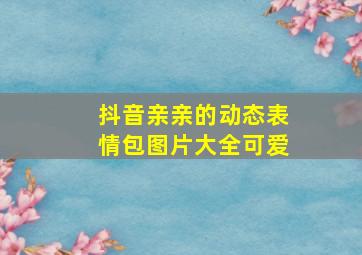 抖音亲亲的动态表情包图片大全可爱